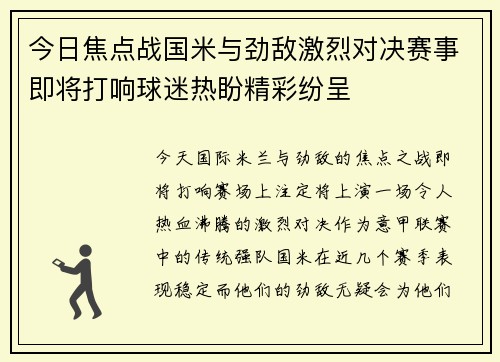 今日焦点战国米与劲敌激烈对决赛事即将打响球迷热盼精彩纷呈

今天国际米兰与劲敌的焦点之战即将打响赛场上注定将上演一场令人热血沸腾的激烈对决作为意甲联赛中的传统强队国米在近几个赛季表现稳定而他们的劲敌无疑会为他们